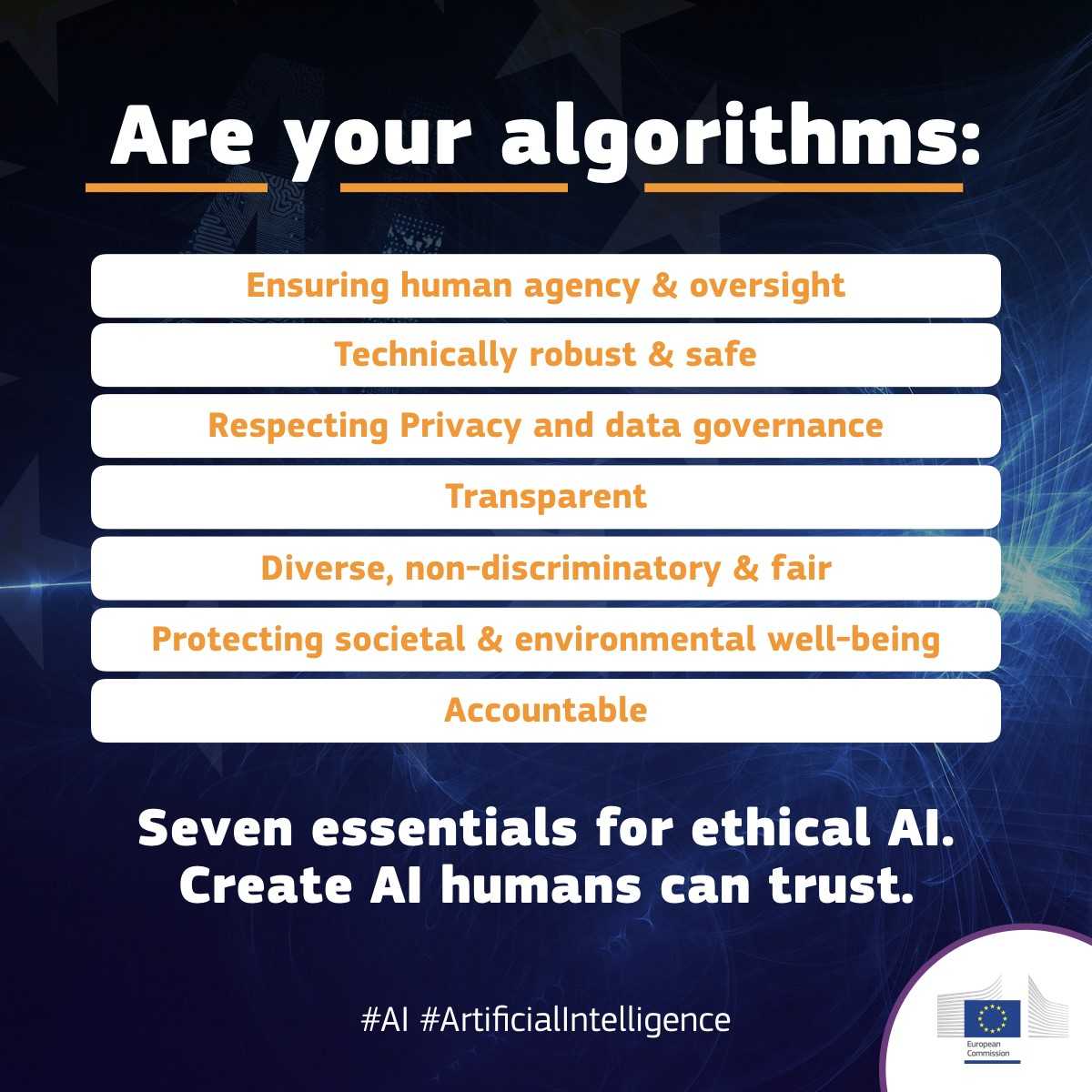 Are your algorithms:

Ensuring human agency & oversight

Technically robust & safe

Respecting Privacy and data governance

Transparent

Diverse, non-discriminatory & fair

Protecting societal & environmental well-being

Accountable

Seven essentials for ethical AI.
Create AI humans can trust.

#AI #ArtificialIntelligence

European Commission